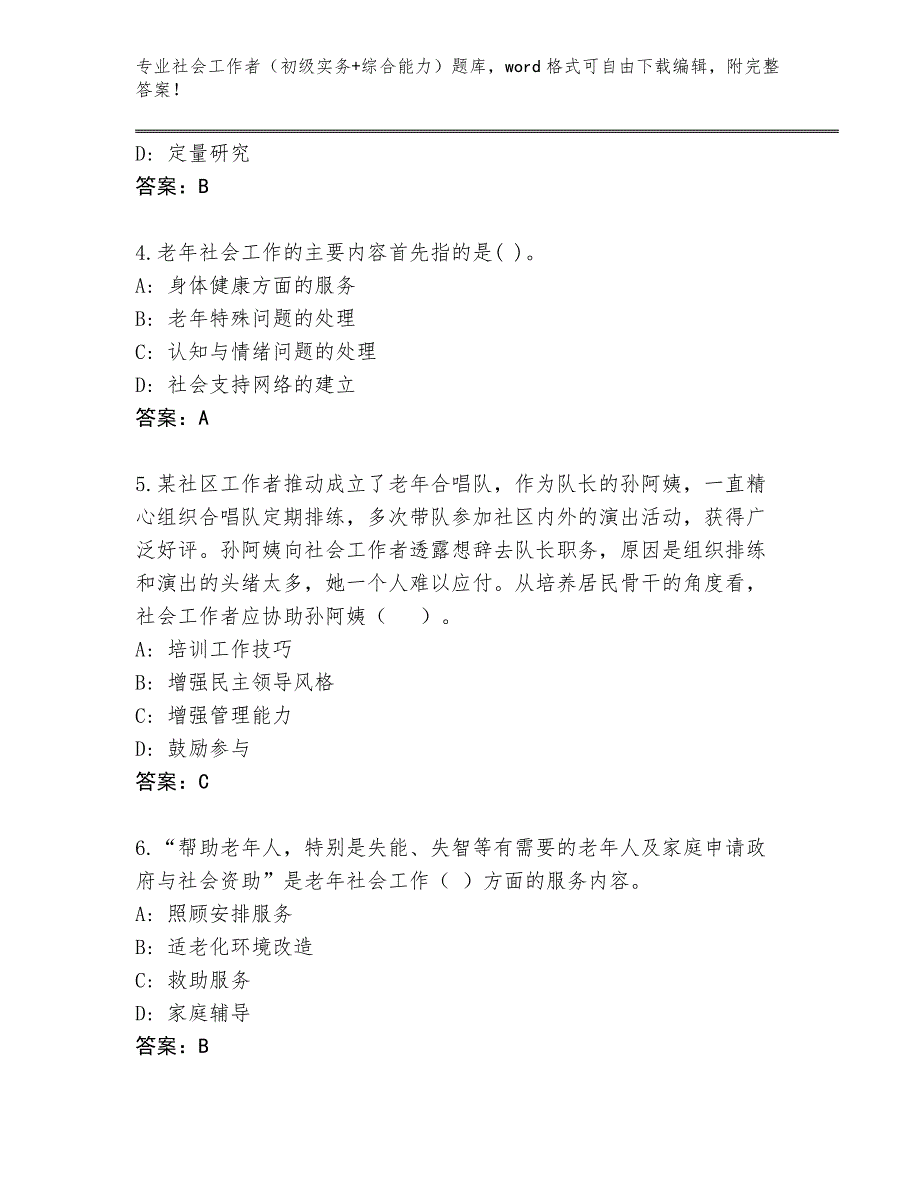 专业社会工作者（初级实务+综合能力）题库，word格式可自由下载编辑，附完整答案！

D：定量研究
答案：B

4.老年社会工作的主要内容首先指的是( )。
A：身体健康方面的服务
B：老年特殊问题的处理
C：认知与情绪问题的处理
D：社会支持网络的建立
答案：A

5.某社区工作者推动成立了老年合唱队，作为队长的孙阿姨，一直精心组织合唱队定期排练，多次带队参加社区内外的演出活动，获得广泛好评。孙阿姨向社会工作者透露想辞去队长职务，原因是组织排练和演出的头绪太多，她一个人难以应付。从培养居民骨干的角度看，社会工作者应协助孙阿姨（ ）。
A：培训工作技巧
B：增强民主领导风格
C：增强管理能力
D：鼓励参与
答案：C

6.“帮助老年人，特别是失能、失智等有需要的老年人及家庭申请政府与社会资助”是老年社会工作（ ）方面的服务内容。
A：照顾安排服务
B：适老化环境改造
C：救助服务
D：家庭辅导
答案：B